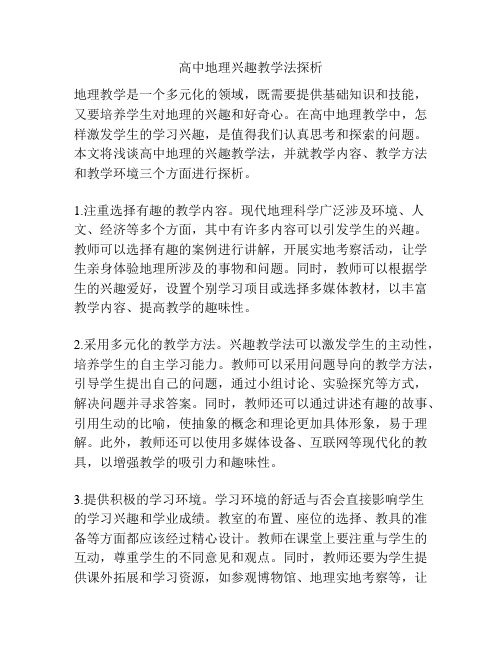 高中地理兴趣教学法探析

地理教学是一个多元化的领域，既需要提供基础知识和技能，又要培养学生对地理的兴趣和好奇心。在高中地理教学中，怎样激发学生的学习兴趣，是值得我们认真思考和探索的问题。本文将浅谈高中地理的兴趣教学法，并就教学内容、教学方法和教学环境三个方面进行探析。

1.注重选择有趣的教学内容。现代地理科学广泛涉及环境、人文、经济等多个方面，其中有许多内容可以引发学生的兴趣。教师可以选择有趣的案例进行讲解，开展实地考察活动，让学生亲身体验地理所涉及的事物和问题。同时，教师可以根据学生的兴趣爱好，设置个别学习项目或选择多媒体教材，以丰富教学内容、提高教学的趣味性。

2.采用多元化的教学方法。兴趣教学法可以激发学生的主动性，培养学生的自主学习能力。教师可以采用问题导向的教学方法，引导学生提出自己的问题，通过小组讨论、实验探究等方式，解决问题并寻求答案。同时，教师还可以通过讲述有趣的故事、引用生动的比喻，使抽象的概念和理论更加具体形象，易于理解。此外，教师还可以使用多媒体设备、互联网等现代化的教具，以增强教学的吸引力和趣味性。

3.提供积极的学习环境。学习环境的舒适与否会直接影响学生的学习兴趣和学业成绩。教室的布置、座位的选择、教具的准备等方面都应该经过精心设计。教师在课堂上要注重与学生的互动，尊重学生的不同意见和观点。同时，教师还要为学生提供课外拓展和学习资源，如参观博物馆、地理实地考察等，让